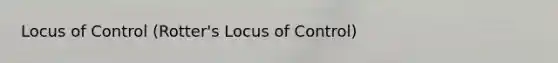 Locus of Control (Rotter's Locus of Control)